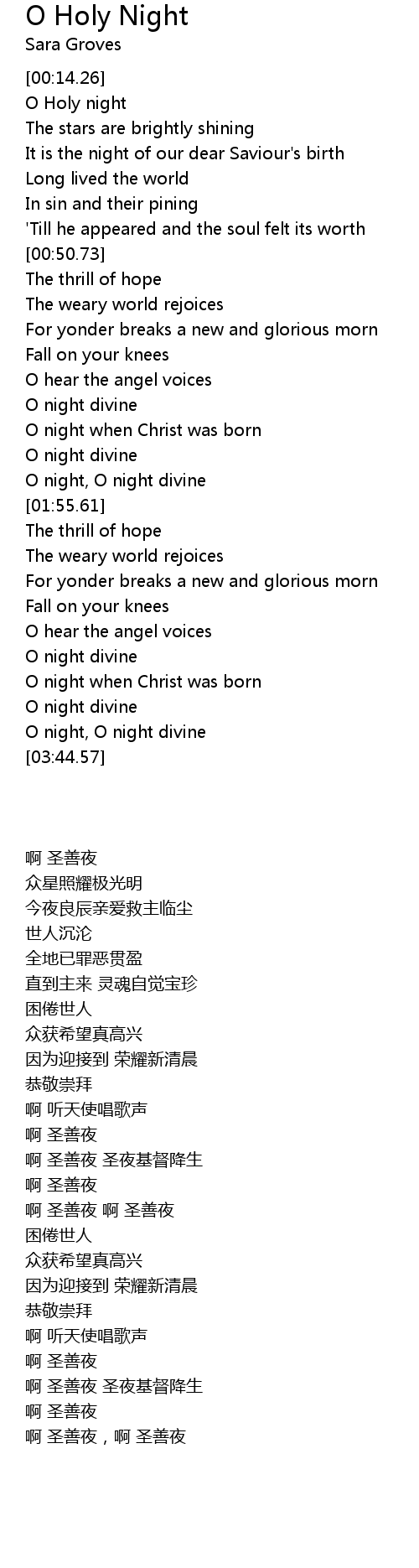 O Holy Night
Sara Groves

[00:14.26]
O Holy night
The stars are brightly shining
It is the night of our dear Saviour's birth
Long lived the world
In sin and their pining
'Till he appeared and the soul felt its worth
[00:50.73]
The thrill of hope
The weary world rejoices
For yonder breaks a new and glorious morn
Fall on your knees
O hear the angel voices
O night divine
O night when Christ was born
O night divine
O night, O night divine
[01:55.61]
The thrill of hope
The weary world rejoices
For yonder breaks a new and glorious morn
Fall on your knees
O hear the angel voices
O night divine
O night when Christ was born
O night divine
O night, O night divine
[03:44.57]

啊 圣善夜
众星照耀极光明
今夜良辰亲爱救主临尘
世人沉沦
全地已罪恶贯盈
直到主来 灵魂自觉宝珍
困倦世人
众获希望真高兴
因为迎接到 荣耀新清晨
恭敬崇拜
啊 听天使唱歌声
啊 圣善夜
啊 圣善夜 圣夜基督降生
啊 圣善夜
啊 圣善夜 啊 圣善夜
困倦世人
众获希望真高兴
因为迎接到 荣耀新清晨
恭敬崇拜
啊 听天使唱歌声
啊 圣善夜
啊 圣善夜 圣夜基督降生
啊 圣善夜
啊 圣善夜，啊 圣善夜